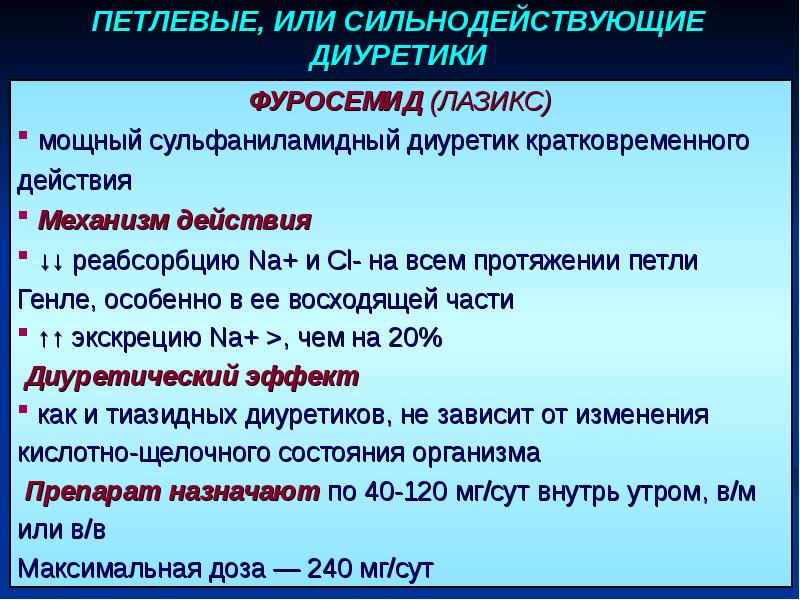 ПЕТЛЕВЫЕ, ИЛИ СИЛЬНОДЕЙСТВУЮЩИЕ ДИУРЕТИКИ

ФУРОСЕМИД (ЛАЗИКС)

▪ мощный сульфаниламидный диуретик кратковременного действия

▪ Механизм действия

▪ ↓↓ реабсорбцию Na+ и Cl- на всем протяжении петли Генле, особенно в ее восходящей части

▪ ↑↑ экскрецию Na+ >, чем на 20%

Диуретический эффект

▪ как и тиазидных диуретиков, не зависит от изменения кислотно-щелочного состояния организма

Препарат назначают по 40-120 мг/сут внутрь утром, в/м или в/в

Максимальная доза — 240 мг/сут